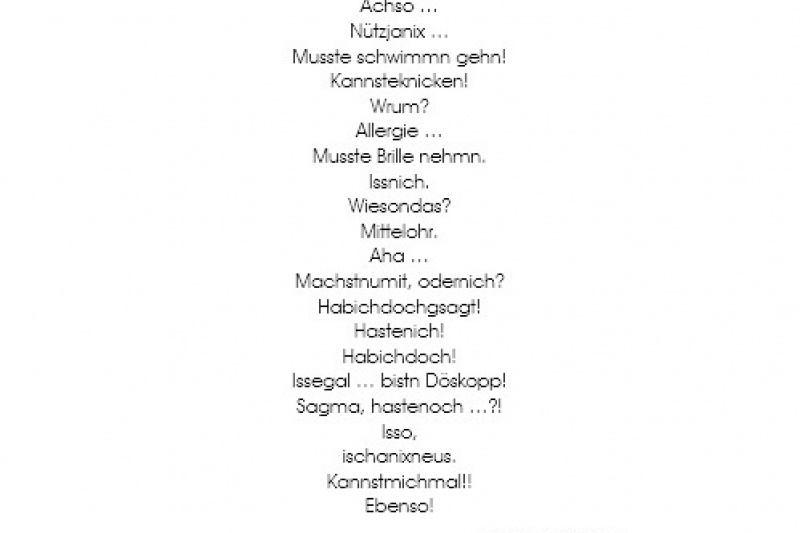 Achso …
Nützjanix …
Musste schwimmn gehn!
Kannsteknicken!
Wrum?
Allergie …
Musste Brille nehmn.
Issnich.
Wiesondas?
Mittelohr.
Aha …
Machstnumit, odernich?
Habichdochgsagt!
Hastenich!
Habichdoch!
Issegal … bistn Döskopp!
Sagma, hastenoch …?!
Isso,
ischanixneus.
Kannstmichmal!!
Ebenso!